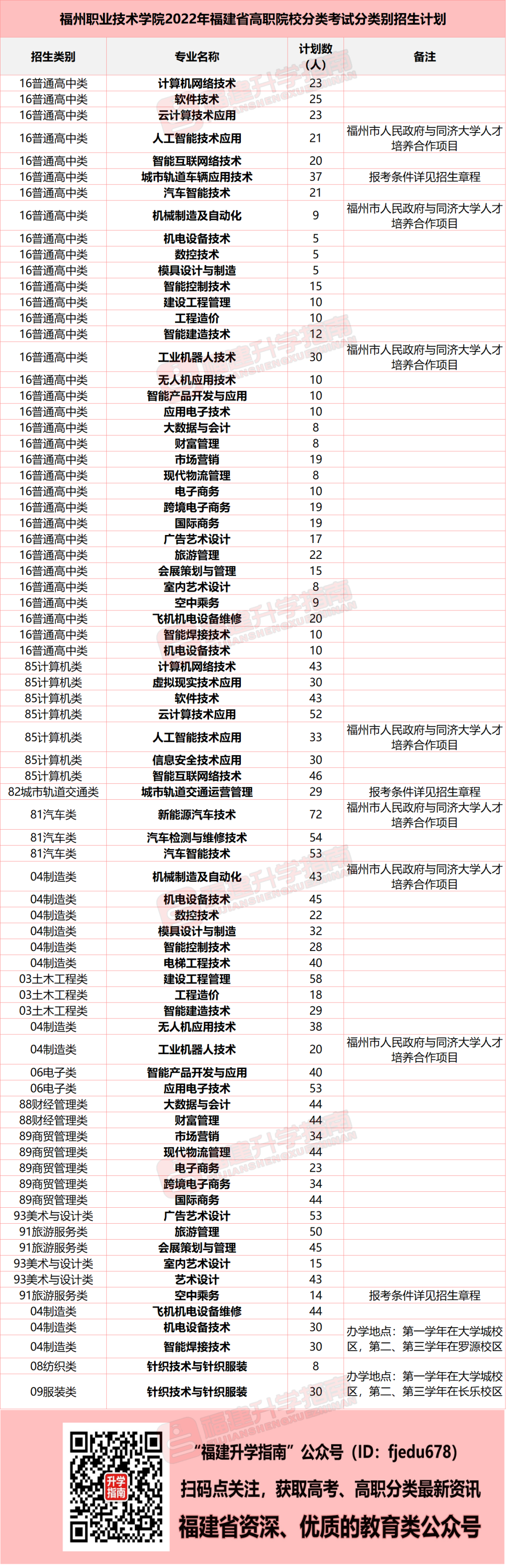 福州职业技术学院2022年福建省高职院校分类考试分类别招生计划

| 招生类别 | 专业名称 | 计划数（人） | 备注 |
|---|---|---|---|
| 16普通高中类 | 计算机网络技术 | 23 | |
| 16普通高中类 | 软件技术 | 25 | |
| 16普通高中类 | 云计算技术应用 | 23 | |
| 16普通高中类 | 人工智能技术应用 | 21 | 福州市人民政府与同济大学人才培养合作项目 |
| 16普通高中类 | 智能互联网络技术 | 20 | |
| 16普通高中类 | 城市轨道车辆应用技术 | 37 | 报考条件详见招生章程 |
| 16普通高中类 | 汽车智能技术 | 21 | |
| 16普通高中类 | 机械制造及自动化 | 9 | 福州市人民政府与同济大学人才培养合作项目 |
| 16普通高中类 | 机电设备技术 | 5 | |
| 16普通高中类 | 数控技术 | 5 | |
| 16普通高中类 | 模具设计与制造 | 5 | |
| 16普通高中类 | 智能控制技术 | 15 | |
| 16普通高中类 | 建设工程管理 | 10 | |
| 16普通高中类 | 工程造价 | 10 | |
| 16普通高中类 | 智能建造技术 | 12 | |
| 16普通高中类 | 工业机器人技术 | 30 | 福州市人民政府与同济大学人才培养合作项目 |
| 16普通高中类 | 无人机应用技术 | 10 | |
| 16普通高中类 | 智能产品开发与应用 | 10 | |
| 16普通高中类 | 应用电子技术 | 10 | |
| 16普通高中类 | 大数据与会计 | 8 | |
| 16普通高中类 | 财富管理 | 8 | |
| 16普通高中类 | 市场营销 | 19 | |
| 16普通高中类 | 现代物流管理 | 8 | |
| 16普通高中类 | 电子商务 | 10 | |
| 16普通高中类 | 跨境电子商务 | 19 | |
| 16普通高中类 | 国际商务 | 19 | |
| 16普通高中类 | 广告艺术设计 | 17 | |
| 16普通高中类 | 旅游管理 | 22 | |
| 16普通高中类 | 会展策划与管理 | 15 | |
| 16普通高中类 | 室内艺术设计 | 8 | |
| 16普通高中类 | 空中乘务 | 9 | |
| 16普通高中类 | 飞机机电设备维修 | 20 | |
| 16普通高中类 | 智能焊接技术 | 10 | |
| 16普通高中类 | 机电设备技术 | 10 | |
| 85计算机类 | 计算机网络技术 | 43 | |
| 85计算机类 | 虚拟现实技术应用 | 30 | |
| 85计算机类 | 软件技术 | 43 | |
| 85计算机类 | 云计算技术应用 | 52 | |
| 85计算机类 | 人工智能技术应用 | 33 | 福州市人民政府与同济大学人才培养合作项目 |
| 85计算机类 | 信息安全技术应用 | 30 | |
| 85计算机类 | 智能互联网络技术 | 46 | |
| 82城市轨道交通类 | 城市轨道交通运营管理 | 29 | 报考条件详见招生章程 |
| 81汽车类 | 新能源汽车技术 | 72 | 福州市人民政府与同济大学人才培养合作项目 |
| 81汽车类 | 汽车检测与维修技术 | 54 | |
| 81汽车类 | 汽车智能技术 | 53 | |
| 04制造类 | 机械制造及自动化 | 43 | 福州市人民政府与同济大学人才培养合作项目 |
| 04制造类 | 机电设备技术 | 45 | |
| 04制造类 | 数控技术 | 22 | |
| 04制造类 | 模具设计与制造 | 32 | |
| 04制造类 | 智能控制技术 | 28 | |
| 04制造类 | 电梯工程技术 | 40 | |
| 03土木工程类 | 建设工程管理 | 58 | |
| 03土木工程类 | 工程造价 | 18 | |
| 03土木工程类 | 智能建造技术 | 29 | |
| 04制造类 | 无人机应用技术 | 38 | |
| 04制造类 | 工业机器人技术 | 20 | 福州市人民政府与同济大学人才培养合作项目 |
| 06电子类 | 智能产品开发与应用 | 40 | |
| 06电子类 | 应用电子技术 | 53 | |
| 88财经管理类 | 大数据与会计 | 44 | |
| 88财经管理类 | 财富管理 | 44 | |
| 89商贸管理类 | 市场营销 | 34 | |
| 89商贸管理类 | 现代物流管理 | 44 | |
| 89商贸管理类 | 电子商务 | 23 | |
| 89商贸管理类 | 跨境电子商务 | 34 | |
| 89商贸管理类 | 国际商务 | 44 | |
| 93美术与设计类 | 广告艺术设计 | 53 | |
| 91旅游服务类 | 旅游管理 | 50 | |
| 91旅游服务类 | 会展策划与管理 | 45 | |
| 93美术与设计类 | 室内艺术设计 | 15 | |
| 93美术与设计类 | 艺术设计 | 43 | |
| 91旅游服务类 | 空中乘务 | 14 | 报考条件详见招生章程 |
| 04制造类 | 飞机机电设备维修 | 44 | |
| 04制造类 | 机电设备技术 | 30 | 办学地点：第一学年在大学城校区，第二、第三学年在罗源校区 |
| 04制造类 | 智能焊接技术 | 30 | |
| 08纺织类 | 针织技术与针织服装 | 8 | 办学地点：第一学年在大学城校区，第二、第三学年在长乐校区 |
| 09服装类 | 针织技术与针织服装 | 30 | |

升学指南

“福建升学指南”公众号（ID：fjedu678）
扫码点关注，获取高考、高职分类最新资讯
福建省资深、优质的教育类公众号